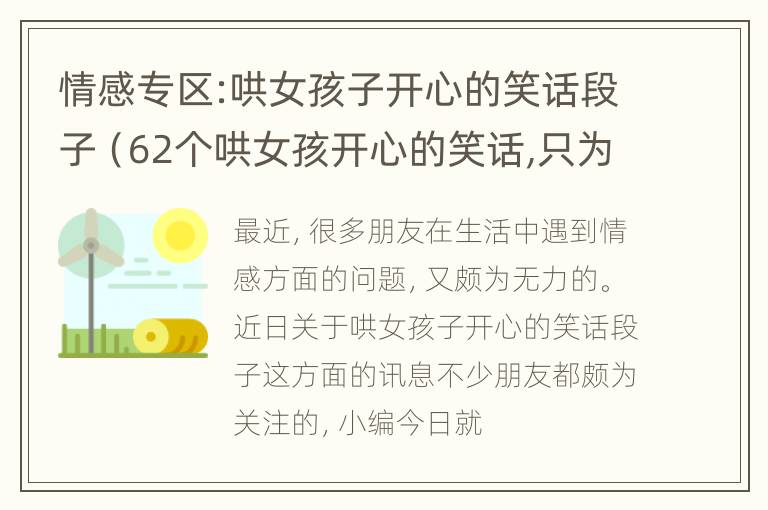 情感专区:哄女孩子开心的笑话段子（62个哄女孩开心的笑话,只为

最近, 很多朋友在生活中遇到情感方面的问题, 又颇为无力的。近日关于哄女孩子开心的笑话段子这方面的讯息不少朋友都颇为关注的, 小编今日就